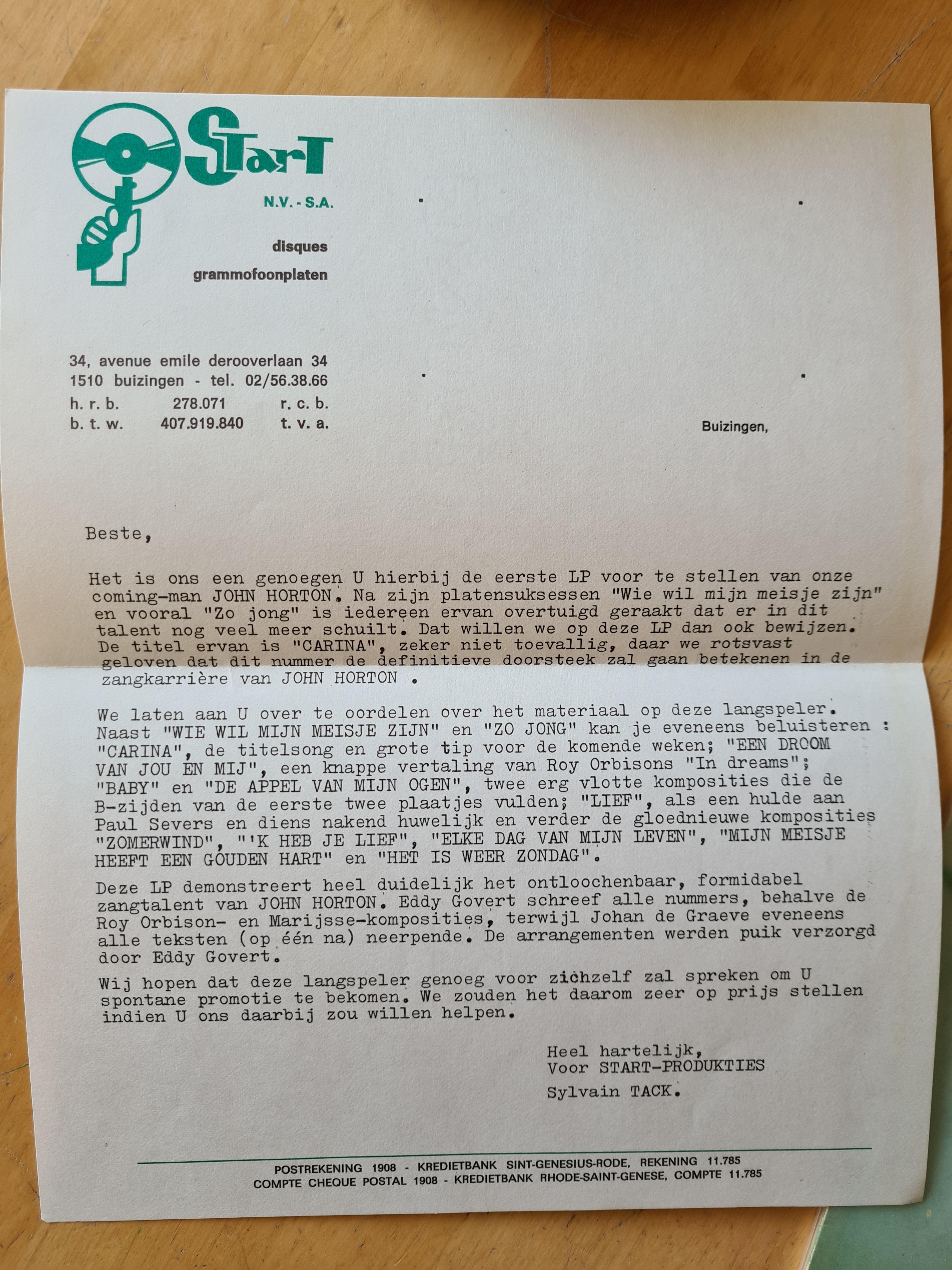 StarT

N.V. - S.A.

disques

grammofoonplaten

34, avenue emile derooverlaan 34
1510 buizingen - tel. 02/56.38.66
h. r. b. 278.071 r. c. b.
b. t. w. 407.919.840 t. v. a.

Buizingen,

Beste,

Het is ons een genoegen U hierbij de eerste LP voor te stellen van onze coming-man JOHN HORTON. Na zijn platensuksessen "Wie wil mijn meisje zijn" en vooral "Zo jong" is iedereen ervan overtuigd geraakt dat er in dit talent nog veel meer schuilt. Dat willen we op deze LP dan ook bewijzen. De titel ervan is "CARINA", zeker niet toevallig, daar we rotsvast geloven dat dit nummer de definitieve doorsteek zal gaan betekenen in de zangkarrière van JOHN HORTON .

We laten aan U over te oordelen over het materiaal op deze langspeler. Naast "WIE WIL MIJN MEISJE ZIJN" en "ZO JONG" kan je eveneens beluisteren : "CARINA", de titelsong en grote tip voor de komende weken; "EEN DROOM VAN JOU EN MIJ", een knappe vertaling van Roy Orbisons "In dreams"; "BABY" en "DE APPEL VAN MIJN OGEN", twee erg vlotte komposities die de B-zijden van de eerste twee plaatjes vulden; "LIEF", als een hulde aan Paul Severs en diens nakend huwelijk en verder de gloednieuwe komposities "ZOMERWIND", "'K HEB JE LIEF", "ELKE DAG VAN MIJN LEVEN", "MIJN MEISJE HEEFT EEN GOUDEN HART" en "HET IS WEER ZONDAG".

Deze LP demonstreert heel duidelijk het ontloochenbaar, formidabel zangtalent van JOHN HORTON. Eddy Govert schreef alle nummers, behalve de Roy Orbison- en Marijsse-komposities, terwijl Johan de Graeve eveneens alle teksten (op één na) neerpende. De arrangementen werden puik verzorgd door Eddy Govert.

Wij hopen dat deze langspeler genoeg voor zichzelf zal spreken om U spontane promotie te bekomen. We zouden het daarom zeer op prijs stellen indien U ons daarbij zou willen helpen.

Heel hartelijk,
Voor START-PRODUKTIES
Sylvain TACK.

POSTREKENING 1908 - KREDIETBANK SINT-GENESIUS-RODE, REKENING 11.785
COMPTE CHEQUE POSTAL 1908 - KREDIETBANK RHODE-SAINT-GENESE, COMPTE 11.785